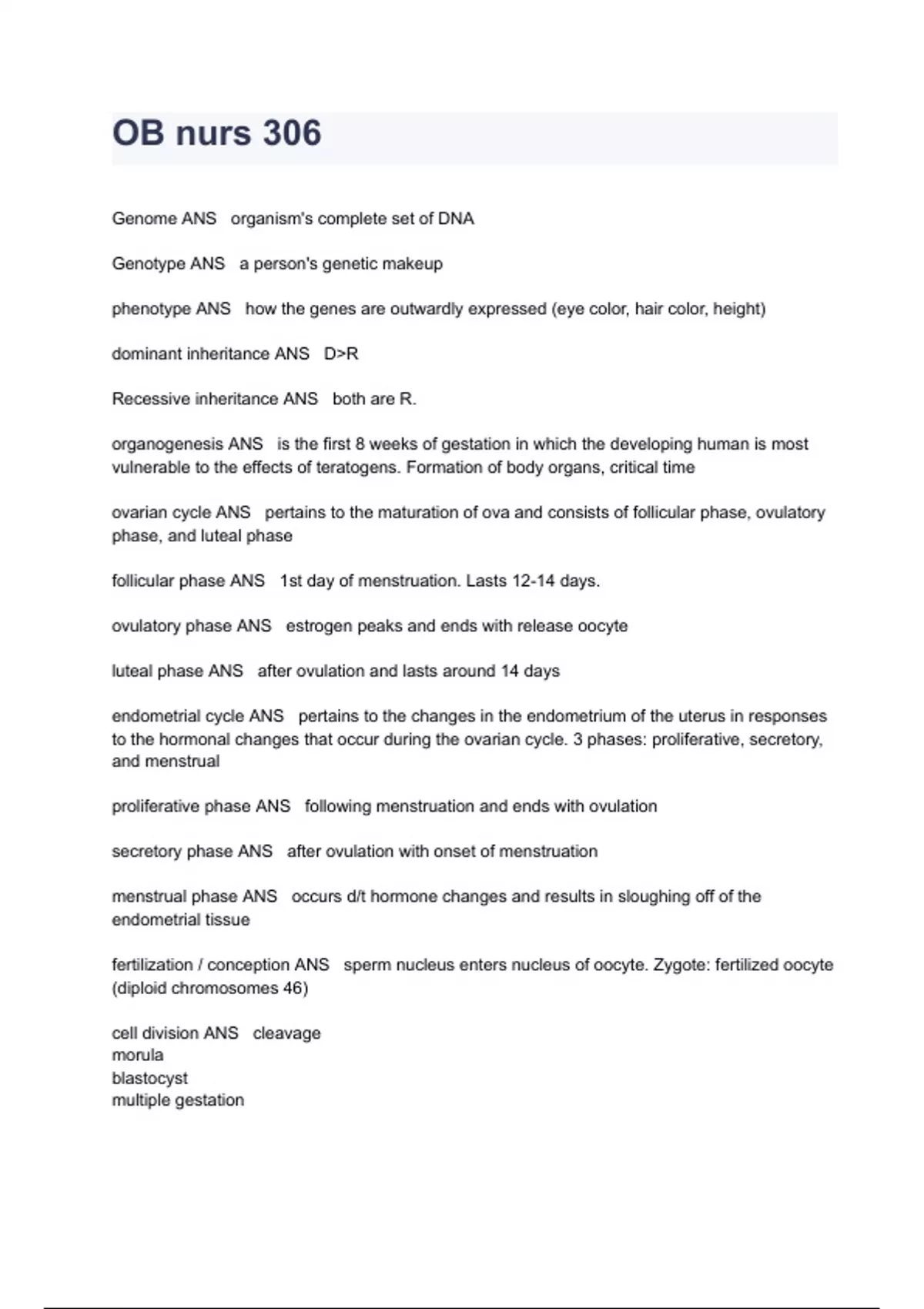 OB nurs 306

Genome ANS   organism's complete set of DNA

Genotype ANS   a person's genetic makeup

phenotype ANS   how the genes are outwardly expressed (eye color, hair color, height)

dominant inheritance ANS   D>R

Recessive inheritance ANS   both are R.

organogenesis ANS   is the first 8 weeks of gestation in which the developing human is most vulnerable to the effects of teratogens. Formation of body organs, critical time

ovarian cycle ANS   pertains to the maturation of ova and consists of follicular phase, ovulatory phase, and luteal phase

follicular phase ANS   1st day of menstruation. Lasts 12-14 days.

ovulatory phase ANS   estrogen peaks and ends with release oocyte

luteal phase ANS   after ovulation and lasts around 14 days

endometrial cycle ANS   pertains to the changes in the endometrium of the uterus in responses to the hormonal changes that occur during the ovarian cycle. 3 phases: proliferative, secretory, and menstrual

proliferative phase ANS   following menstruation and ends with ovulation

secretory phase ANS   after ovulation with onset of menstruation

menstrual phase ANS   occurs d/t hormone changes and results in sloughing off of the endometrial tissue

fertilization / conception ANS   sperm nucleus enters nucleus of oocyte. Zygote: fertilized oocyte (diploid chromosomes 46)

cell division ANS   cleavage
morula
blastocyst
multiple gestation